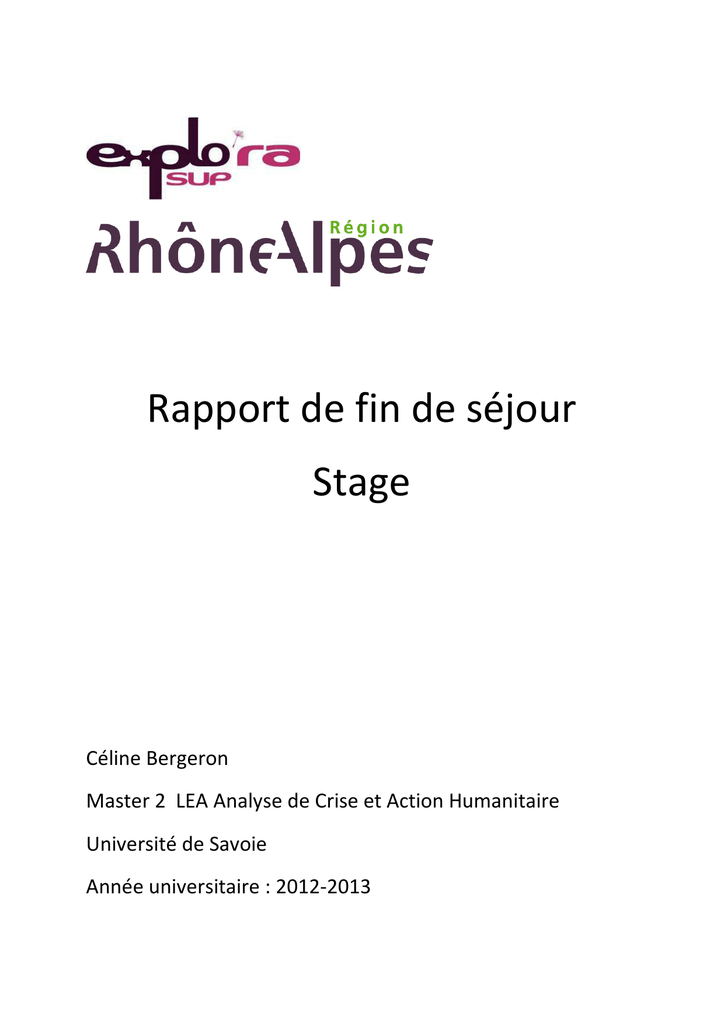 explo'ra
SUP

Région
RhôneAlpes

Rapport de fin de séjour

Stage

Céline Bergeron

Master 2 LEA Analyse de Crise et Action Humanitaire

Université de Savoie

Année universitaire : 2012-2013